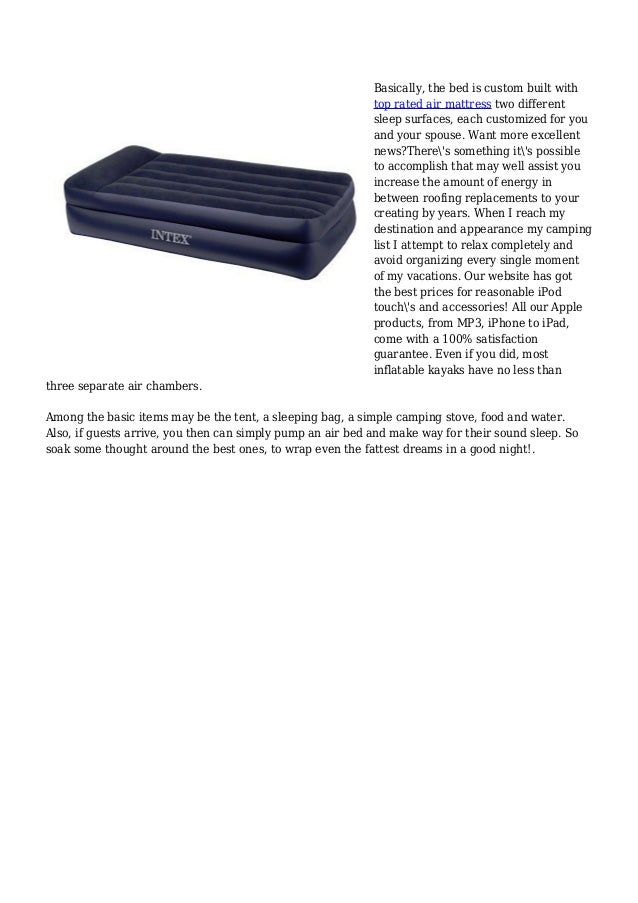 INTEX

Basically, the bed is custom built with top rated air mattress two different sleep surfaces, each customized for you and your spouse. Want more excellent news?There\'s something it\'s possible to accomplish that may well assist you increase the amount of energy in between roofing replacements to your creating by years. When I reach my destination and appearance my camping list I attempt to relax completely and avoid organizing every single moment of my vacations. Our website has got the best prices for reasonable iPod touch\'s and accessories! All our Apple products, from MP3, iPhone to iPad, come with a 100% satisfaction guarantee. Even if you did, most inflatable kayaks have no less than three separate air chambers.

Among the basic items may be the tent, a sleeping bag, a simple camping stove, food and water. Also, if guests arrive, you then can simply pump an air bed and make way for their sound sleep. So soak some thought around the best ones, to wrap even the fattest dreams in a good night!.